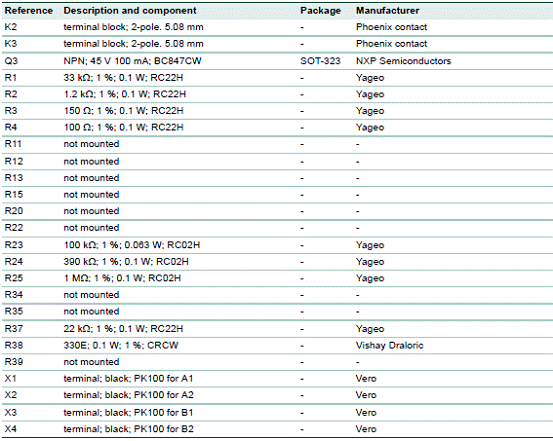 | Reference | Description and component | Package | Manufacturer |
|---|---|---|---|
| K2 | terminal block; 2-pole. 5.08 mm | - | Phoenix contact |
| K3 | terminal block; 2-pole. 5.08 mm | - | Phoenix contact |
| Q3 | NPN; 45 V 100 mA; BC847CW | SOT-323 | NXP Semiconductors |
| R1 | 33 kΩ; 1 %; 0.1 W; RC22H | - | Yageo |
| R2 | 1.2 kΩ; 1 %; 0.1 W; RC22H | - | Yageo |
| R3 | 150 Ω; 1 %; 0.1 W; RC22H | - | Yageo |
| R4 | 100 Ω; 1 %; 0.1 W; RC22H | - | Yageo |
| R11 | not mounted | - | - |
| R12 | not mounted | - | - |
| R13 | not mounted | - | - |
| R15 | not mounted | - | - |
| R20 | not mounted | - | - |
| R22 | not mounted | - | - |
| R23 | 100 kΩ; 1 %; 0.063 W; RC02H | - | Yageo |
| R24 | 390 kΩ; 1 %; 0.1 W; RC02H | - | Yageo |
| R25 | 1 MΩ; 1 %; 0.1 W; RC02H | - | Yageo |
| R34 | not mounted | - | - |
| R35 | not mounted | - | - |
| R37 | 22 kΩ; 1 %; 0.1 W; RC22H | - | Yageo |
| R38 | 330E; 0.1 W; 1 %; CRCW | - | Vishay Draloric |
| R39 | not mounted | - | - |
| X1 | terminal; black; PK100 for A1 | - | Vero |
| X2 | terminal; black; PK100 for A2 | - | Vero |
| X3 | terminal; black; PK100 for B1 | - | Vero |
| X4 | terminal; black; PK100 for B2 | - | Vero |